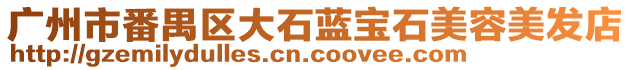 广州市番禺区大石蓝宝石美容美发店
http://gzemilydulles.cn.coovee.com